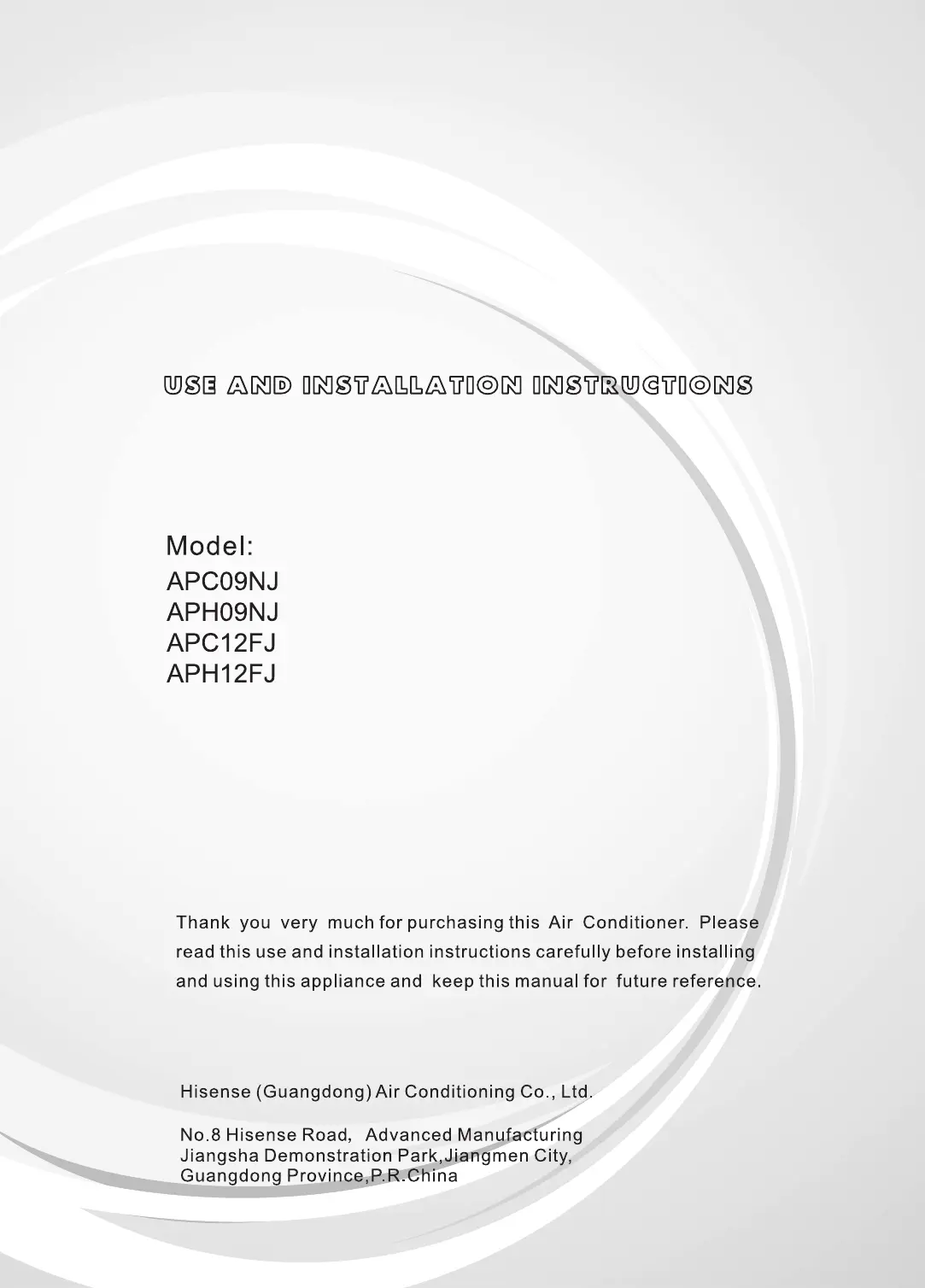 USE AND INSTALLATION INSTRUCTIONS

Model:
APC09NJ
APH09NJ
APC12FJ
APH12FJ

Thank you very much for purchasing this Air Conditioner. Please read this use and installation instructions carefully before installing and using this appliance and keep this manual for future reference.

Hisense (Guangdong) Air Conditioning Co., Ltd.

No.8 Hisense Road, Advanced Manufacturing Jiangsha Demonstration Park,Jiangmen City, Guangdong Province,P.R.China